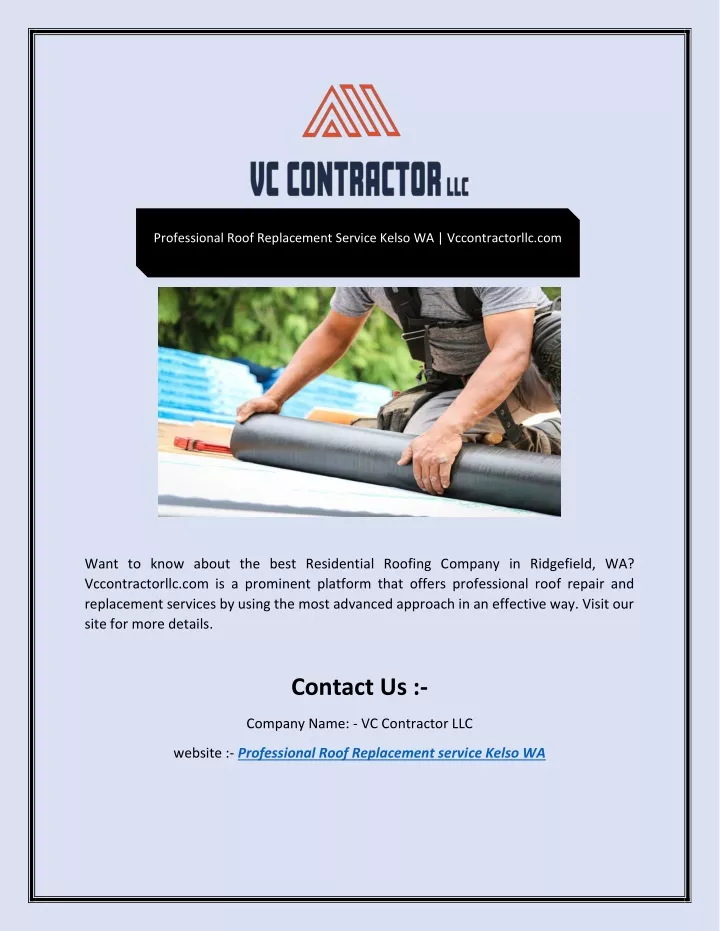 VC CONTRACTOR LLC

Professional Roof Replacement Service Kelso WA | Vccontractorllc.com

Want to know about the best Residential Roofing Company in Ridgefield, WA? Vccontractorllc.com is a prominent platform that offers professional roof repair and replacement services by using the most advanced approach in an effective way. Visit our site for more details.

Contact Us :-

Company Name: - VC Contractor LLC

website :- Professional Roof Replacement service Kelso WA